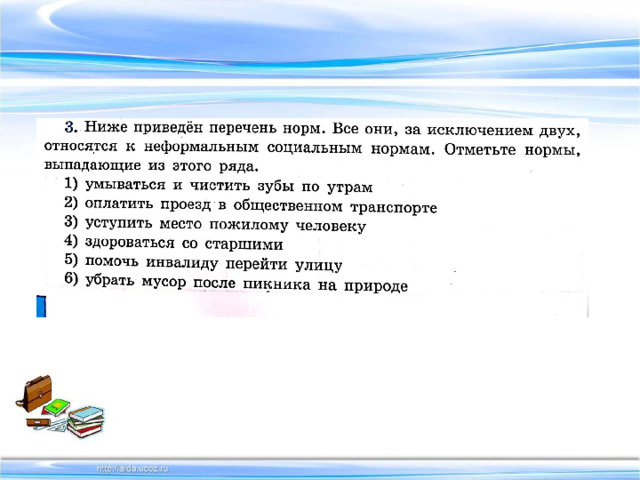 3. Ниже приведён перечень норм. Все они, за исключением двух, относятся к неформальным социальным нормам. Отметьте нормы, выпадающие из этого ряда.

1) умываться и чистить зубы по утрам
2) оплатить проезд в общественном транспорте
3) уступить место пожилому человеку
4) здороваться со старшими
5) помочь инвалиду перейти улицу
6) убрать мусор после пикника на природе

http://aida.ucoz.ru